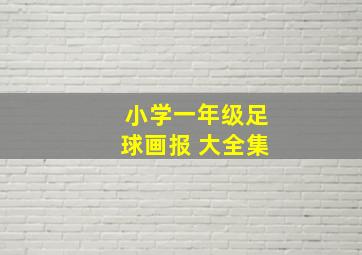 小学一年级足球画报 大全集